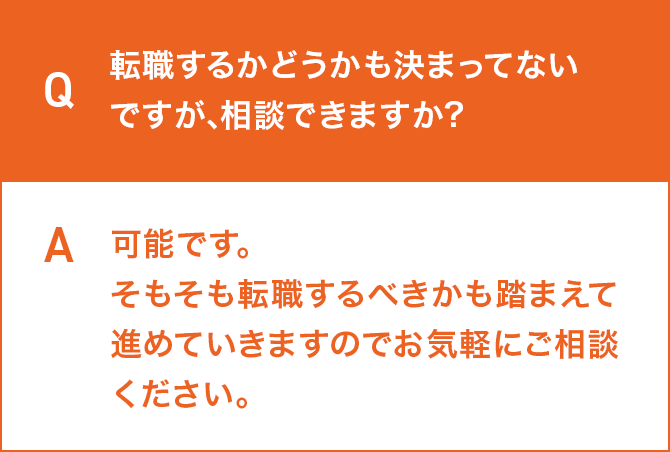 Q 転職するかどうかも決まってないですが､相談できますか?

A 可能です。
そもそも転職するべきかも踏まえて進めていきますのでお気軽にご相談ください。